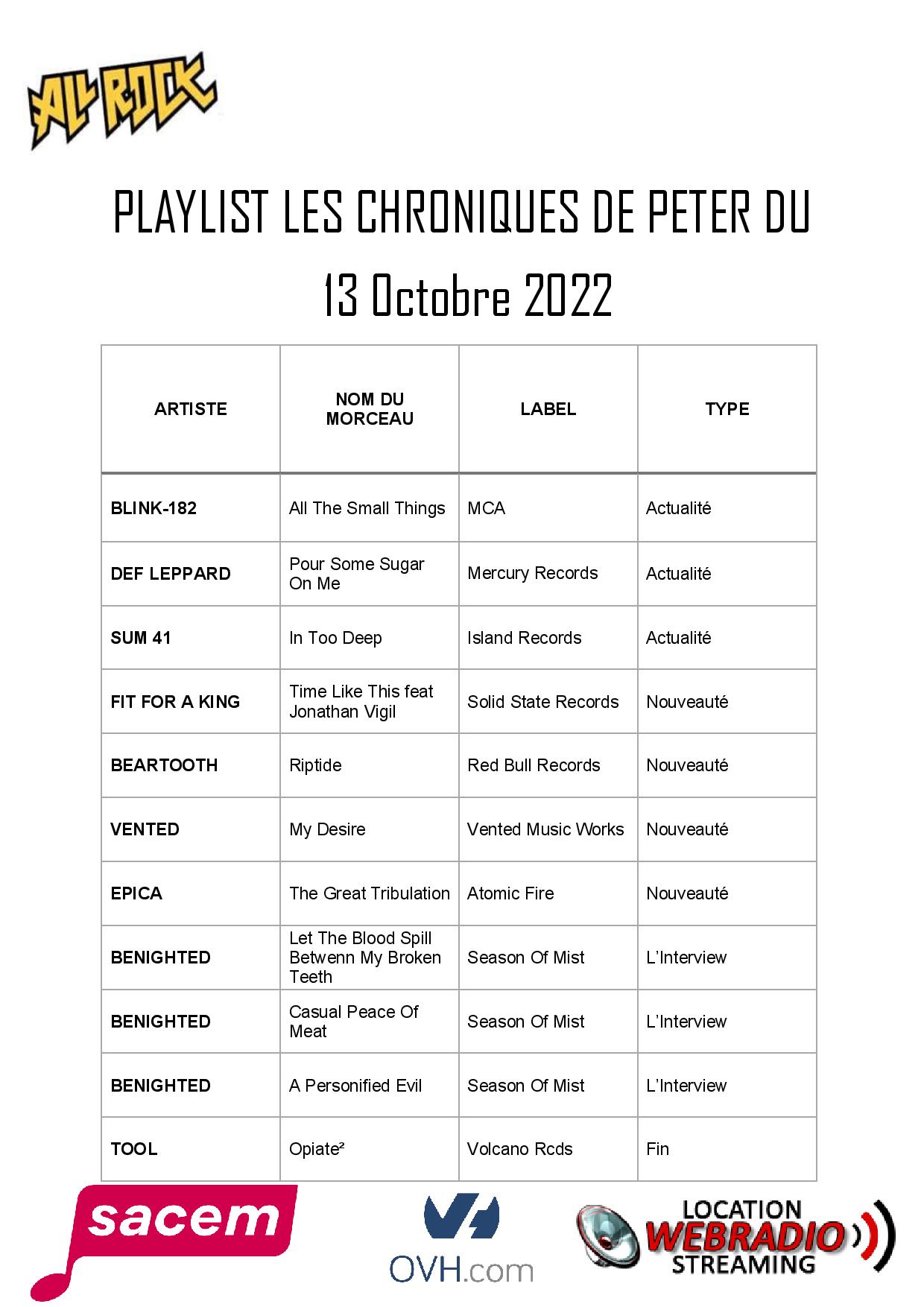 ALL ROCK

PLAYLIST LES CHRONIQUES DE PETER DU 13 Octobre 2022

| ARTISTE | NOM DU MORCEAU | LABEL | TYPE |
|---|---|---|---|
| BLINK-182 | All The Small Things | MCA | Actualité |
| DEF LEPPARD | Pour Some Sugar On Me | Mercury Records | Actualité |
| SUM 41 | In Too Deep | Island Records | Actualité |
| FIT FOR A KING | Time Like This feat Jonathan Vigil | Solid State Records | Nouveauté |
| BEARTOOTH | Riptide | Red Bull Records | Nouveauté |
| VENTED | My Desire | Vented Music Works | Nouveauté |
| EPICA | The Great Tribulation | Atomic Fire | Nouveauté |
| BENIGHTED | Let The Blood Spill Betwenn My Broken Teeth | Season Of Mist | L'Interview |
| BENIGHTED | Casual Peace Of Meat | Season Of Mist | L'Interview |
| BENIGHTED | A Personified Evil | Season Of Mist | L'Interview |
| TOOL | Opiate² | Volcano Rcds | Fin |

sacem

OVH.com

LOCATION WEBRADIO STREAMING